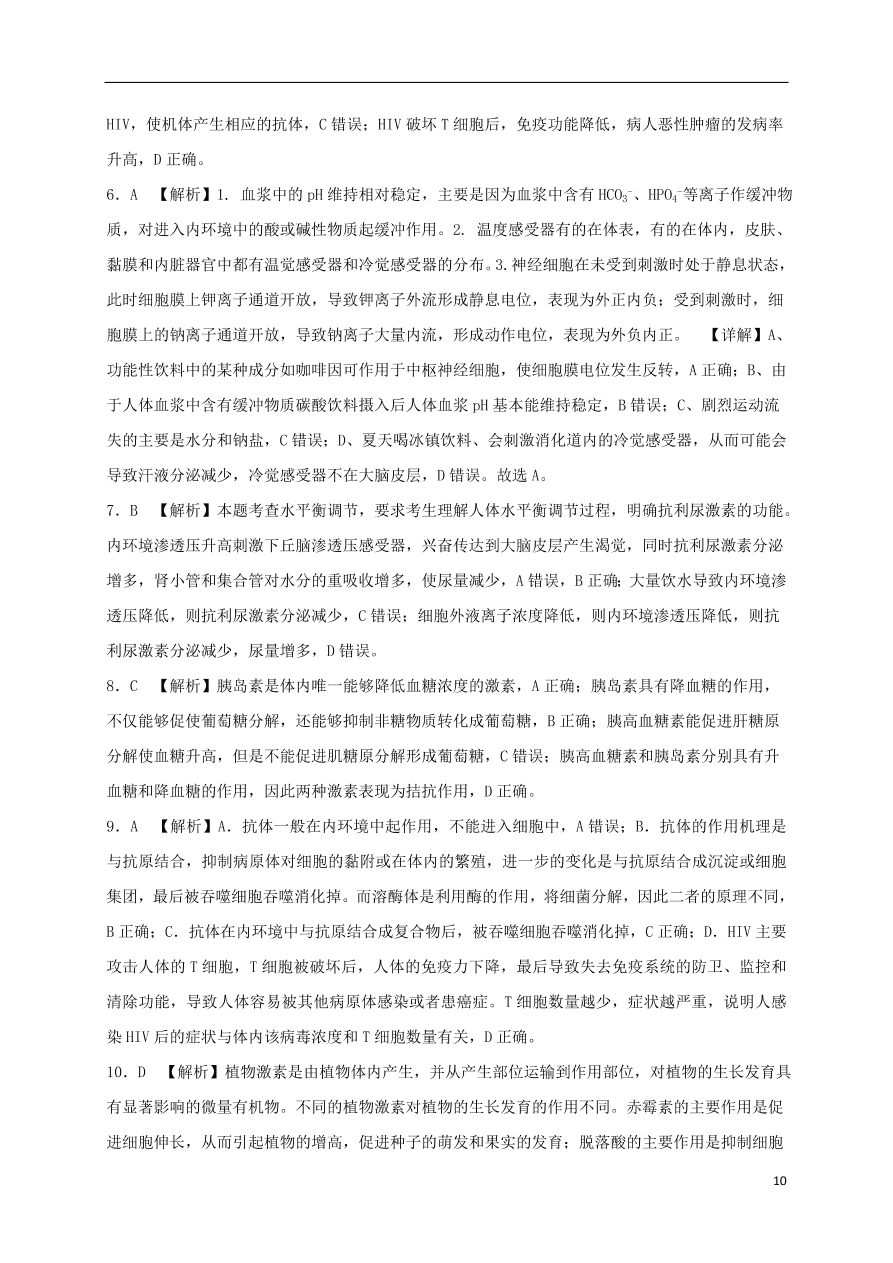 HIV，使机体产生相应的抗体，C 错误；HIV 破坏 T 细胞后，免疫功能降低，病人恶性肿瘤的发病率升高，D 正确。

6．A 【解析】1. 血浆中的 pH 维持相对稳定，主要是因为血浆中含有 $HCO_3^-$、$HPO_4^-$等离子作缓冲物质，对进入内环境中的酸或碱性物质起缓冲作用。2. 温度感受器有的在体表，有的在体内，皮肤、黏膜和内脏器官中都有温觉感受器和冷觉感受器的分布。3.神经细胞在未受到刺激时处于静息状态，此时细胞膜上钾离子通道开放，导致钾离子外流形成静息电位，表现为外正内负；受到刺激时，细胞膜上的钠离子通道开放，导致钠离子大量内流，形成动作电位，表现为外负内正。 【详解】A、功能性饮料中的某种成分如咖啡因可作用于中枢神经细胞，使细胞膜电位发生反转，A 正确；B、由于人体血浆中含有缓冲物质碳酸饮料摄入后人体血浆 pH 基本能维持稳定，B 错误；C、剧烈运动流失的主要是水分和钠盐，C 错误；D、夏天喝冰镇饮料、会刺激消化道内的冷觉感受器，从而可能会导致汗液分泌减少，冷觉感受器不在大脑皮层，D 错误。故选 A。

7．B 【解析】本题考查水平衡调节，要求考生理解人体水平衡调节过程，明确抗利尿激素的功能。内环境渗透压升高刺激下丘脑渗透压感受器，兴奋传达到大脑皮层产生渴觉，同时抗利尿激素分泌增多，肾小管和集合管对水分的重吸收增多，使尿量减少，A 错误，B 正确；大量饮水导致内环境渗透压降低，则抗利尿激素分泌减少，C 错误；细胞外液离子浓度降低，则内环境渗透压降低，则抗利尿激素分泌减少，尿量增多，D 错误。

8．C 【解析】胰岛素是体内唯一能够降低血糖浓度的激素，A 正确；胰岛素具有降血糖的作用，不仅能够促使葡萄糖分解，还能够抑制非糖物质转化成葡萄糖，B 正确；胰高血糖素能促进肝糖原分解使血糖升高，但是不能促进肌糖原分解形成葡萄糖，C 错误；胰高血糖素和胰岛素分别具有升血糖和降血糖的作用，因此两种激素表现为拮抗作用，D 正确。

9．A 【解析】A．抗体一般在内环境中起作用，不能进入细胞中，A 错误；B．抗体的作用机理是与抗原结合，抑制病原体对细胞的黏附或在体内的繁殖，进一步的变化是与抗原结合成沉淀或细胞集团，最后被吞噬细胞吞噬消化掉。而溶酶体是利用酶的作用，将细菌分解，因此二者的原理不同，B 正确；C．抗体在内环境中与抗原结合成复合物后，被吞噬细胞吞噬消化掉，C 正确；D．HIV 主要攻击人体的 T 细胞，T 细胞被破坏后，人体的免疫力下降，最后导致失去免疫系统的防卫、监控和清除功能，导致人体容易被其他病原体感染或者患癌症。T 细胞数量越少，症状越严重，说明人感染 HIV 后的症状与体内该病毒浓度和 T 细胞数量有关，D 正确。

10．D 【解析】植物激素是由植物体内产生，并从产生部位运输到作用部位，对植物的生长发育具有显著影响的微量有机物。不同的植物激素对植物的生长发育的作用不同。赤霉素的主要作用是促进细胞伸长，从而引起植物的增高，促进种子的萌发和果实的发育；脱落酸的主要作用是抑制细胞

10